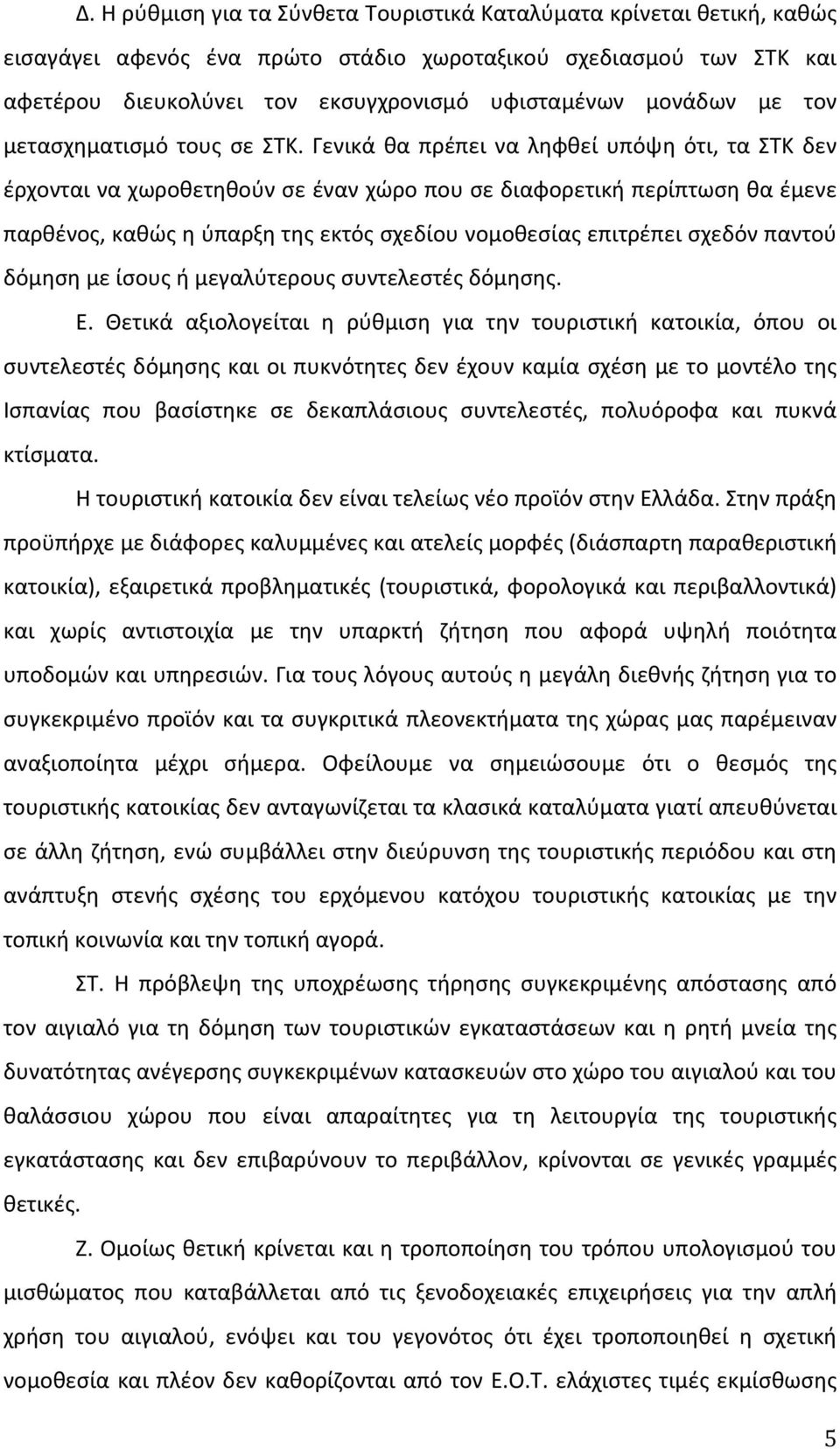 Δ. Η ρύθμιση για τα Σύνθετα Τουριστικά Καταλύματα κρίνεται θετική, καθώς εισαγάγει αφενός ένα πρώτο στάδιο χωροταξικού σχεδιασμού των ΣΤΚ και αφετέρου διευκολύνει τον εκσυγχρονισμό υφισταμένων μονάδων με τον μετασχηματισμό τους σε ΣΤΚ. Γενικά θα πρέπει να ληφθεί υπόψη ότι, τα ΣΤΚ δεν έρχονται να χωροθετηθούν σε έναν χώρο που σε διαφορετική περίπτωση θα έμενε παρθένος, καθώς η ύπαρξη της εκτός σχεδίου νομοθεσίας επιτρέπει σχεδόν παντού δόμηση με ίσους ή μεγαλύτερους συντελεστές δόμησης.

Ε. Θετικά αξιολογείται η ρύθμιση για την τουριστική κατοικία, όπου οι συντελεστές δόμησης και οι πυκνότητες δεν έχουν καμία σχέση με το μοντέλο της Ισπανίας που βασίστηκε σε δεκαπλάσιους συντελεστές, πολυόροφα και πυκνά κτίσματα.

Η τουριστική κατοικία δεν είναι τελείως νέο προϊόν στην Ελλάδα. Στην πράξη προϋπήρχε με διάφορες καλυμμένες και ατελείς μορφές (διάσπαρτη παραθεριστική κατοικία), εξαιρετικά προβληματικές (τουριστικά, φορολογικά και περιβαλλοντικά) και χωρίς αντιστοιχία με την υπαρκτή ζήτηση που αφορά υψηλή ποιότητα υποδομών και υπηρεσιών. Για τους λόγους αυτούς η μεγάλη διεθνής ζήτηση για το συγκεκριμένο προϊόν και τα συγκριτικά πλεονεκτήματα της χώρας μας παρέμειναν αναξιοποίητα μέχρι σήμερα. Οφείλουμε να σημειώσουμε ότι ο θεσμός της τουριστικής κατοικίας δεν ανταγωνίζεται τα κλασικά καταλύματα γιατί απευθύνεται σε άλλη ζήτηση, ενώ συμβάλλει στην διεύρυνση της τουριστικής περιόδου και στη ανάπτυξη στενής σχέσης του ερχόμενου κατόχου τουριστικής κατοικίας με την τοπική κοινωνία και την τοπική αγορά.

ΣΤ. Η πρόβλεψη της υποχρέωσης τήρησης συγκεκριμένης απόστασης από τον αιγιαλό για τη δόμηση των τουριστικών εγκαταστάσεων και η ρητή μνεία της δυνατότητας ανέγερσης συγκεκριμένων κατασκευών στο χώρο του αιγιαλού και του θαλάσσιου χώρου που είναι απαραίτητες για τη λειτουργία της τουριστικής εγκατάστασης και δεν επιβαρύνουν το περιβάλλον, κρίνονται σε γενικές γραμμές θετικές.

Ζ. Ομοίως θετική κρίνεται και η τροποποίηση του τρόπου υπολογισμού του μισθώματος που καταβάλλεται από τις ξενοδοχειακές επιχειρήσεις για την απλή χρήση του αιγιαλού, ενόψει και του γεγονότος ότι έχει τροποποιηθεί η σχετική νομοθεσία και πλέον δεν καθορίζονται από τον Ε.Ο.Τ. ελάχιστες τιμές εκμίσθωσης

5